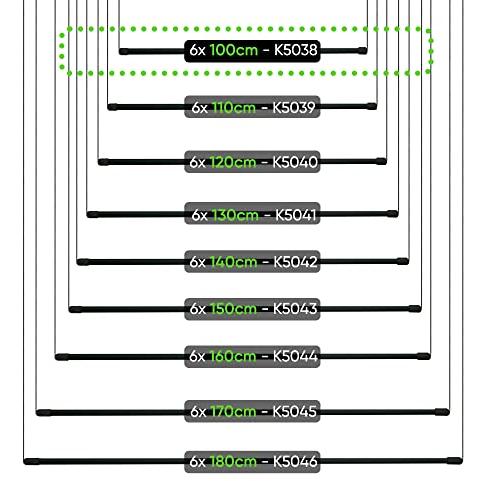 6x 100cm - K5038

6x 110cm - K5039

6x 120cm - K5040

6x 130cm - K5041

6x 140cm - K5042

6x 150cm - K5043

6x 160cm - K5044

6x 170cm - K5045

6x 180cm - K5046